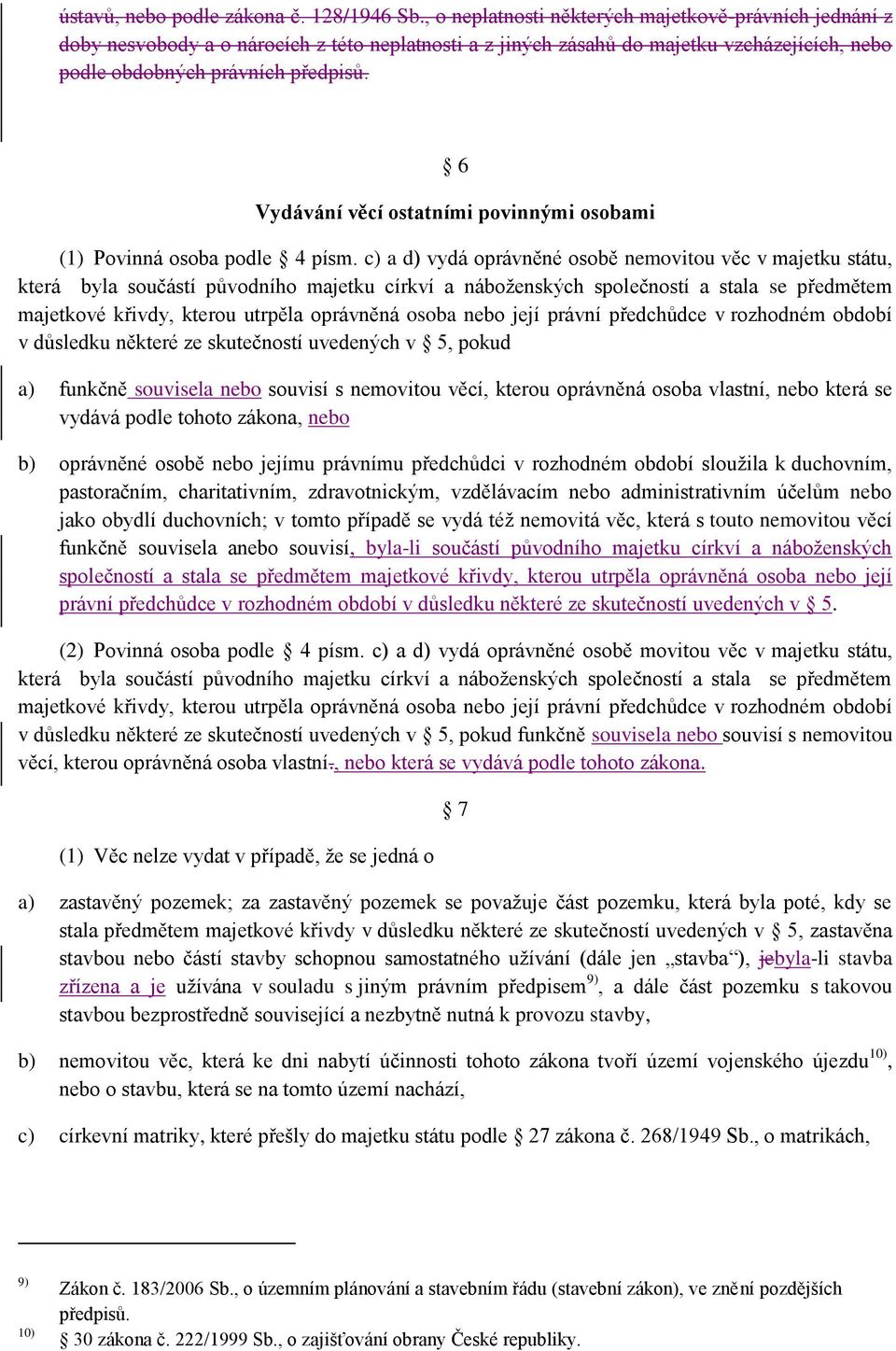 ústavů, nebo podle zákona č. 128/1946 Sb., o neplatnosti některých majetkově-právních jednání z doby nesvobody a o nárocích z této neplatnosti a z jiných zásahů do majetku vzcházejících, nebo podle obdobných právních předpisů.

§ 6

Vydávání věcí ostatními povinnými osobami

(1) Povinná osoba podle § 4 písm. c) a d) vydá oprávněné osobě nemovitou věc v majetku státu, která byla součástí původního majetku církví a náboženských společností a stala se předmětem majetkové křivdy, kterou utrpěla oprávněná osoba nebo její právní předchůdce v rozhodném období v důsledku některé ze skutečností uvedených v § 5, pokud

a) funkčně souvisela nebo souvisí s nemovitou věcí, kterou oprávněná osoba vlastní, nebo která se vydává podle tohoto zákona, nebo

b) oprávněné osobě nebo jejímu právnímu předchůdci v rozhodném období sloužila k duchovním, pastoračním, charitativním, zdravotnickým, vzdělávacím nebo administrativním účelům nebo jako obydlí duchovních; v tomto případě se vydá též nemovitá věc, která s touto nemovitou věcí funkčně souvisela anebo souvisí, byla-li součástí původního majetku církví a náboženských společností a stala se předmětem majetkové křivdy, kterou utrpěla oprávněná osoba nebo její právní předchůdce v rozhodném období v důsledku některé ze skutečností uvedených v § 5.

(2) Povinná osoba podle § 4 písm. c) a d) vydá oprávněné osobě movitou věc v majetku státu, která byla součástí původního majetku církví a náboženských společností a stala se předmětem majetkové křivdy, kterou utrpěla oprávněná osoba nebo její právní předchůdce v rozhodném období v důsledku některé ze skutečností uvedených v § 5, pokud funkčně souvisela nebo souvisí s nemovitou věcí, kterou oprávněná osoba vlastní., nebo která se vydává podle tohoto zákona.

§ 7

(1) Věc nelze vydat v případě, že se jedná o

a) zastavěný pozemek; za zastavěný pozemek se považuje část pozemku, která byla poté, kdy se stala předmětem majetkové křivdy v důsledku některé ze skutečností uvedených v § 5, zastavěna stavbou nebo částí stavby schopnou samostatného užívání (dále jen „stavba“), jebyla-li stavba zřízena a je užívána v souladu s jiným právním předpisem$^{9)}$, a dále část pozemku s takovou stavbou bezprostředně související a nezbytně nutná k provozu stavby,

b) nemovitou věc, která ke dni nabytí účinnosti tohoto zákona tvoří území vojenského újezdu$^{10)}$, nebo o stavbu, která se na tomto území nachází,

c) církevní matriky, které přešly do majetku státu podle § 27 zákona č. 268/1949 Sb., o matrikách,

$^{9)}$ Zákon č. 183/2006 Sb., o územním plánování a stavebním řádu (stavební zákon), ve znění pozdějších předpisů.

$^{10)}$ § 30 zákona č. 222/1999 Sb., o zajišťování obrany České republiky.